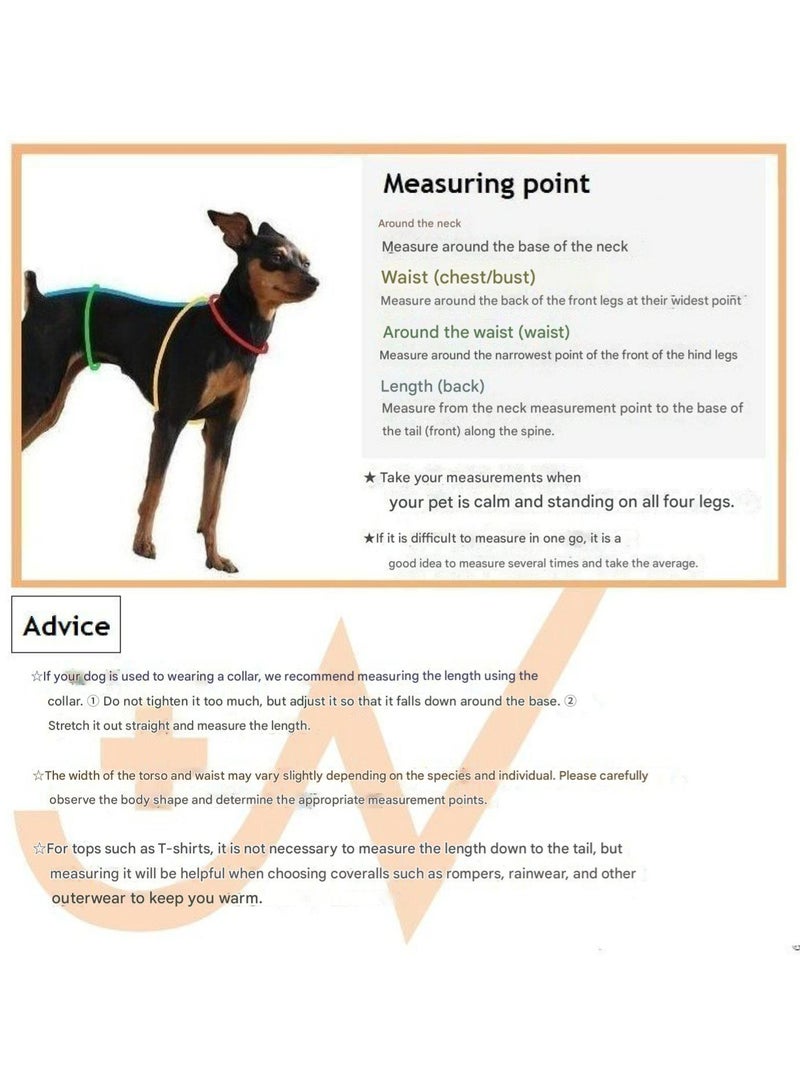 Measuring point

Around the neck
Measure around the base of the neck

Waist (chest/bust)
Measure around the back of the front legs at their widest point

Around the waist (waist)
Measure around the narrowest point of the front of the hind legs

Length (back)
Measure from the neck measurement point to the base of the tail (front) along the spine.

★ Take your measurements when your pet is calm and standing on all four legs.

★If it is difficult to measure in one go, it is a good idea to measure several times and take the average.

Advice

☆If your dog is used to wearing a collar, we recommend measuring the length using the collar. ① Do not tighten it too much, but adjust it so that it falls down around the base. ② Stretch it out straight and measure the length.

☆The width of the torso and waist may vary slightly depending on the species and individual. Please carefully observe the body shape and determine the appropriate measurement points.

☆For tops such as T-shirts, it is not necessary to measure the length down to the tail, but measuring it will be helpful when choosing coveralls such as rompers, rainwear, and other outerwear to keep you warm.